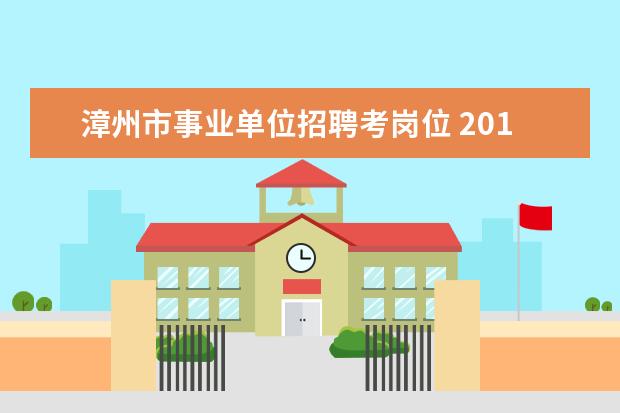 漳州市事业单位招聘考岗位 201